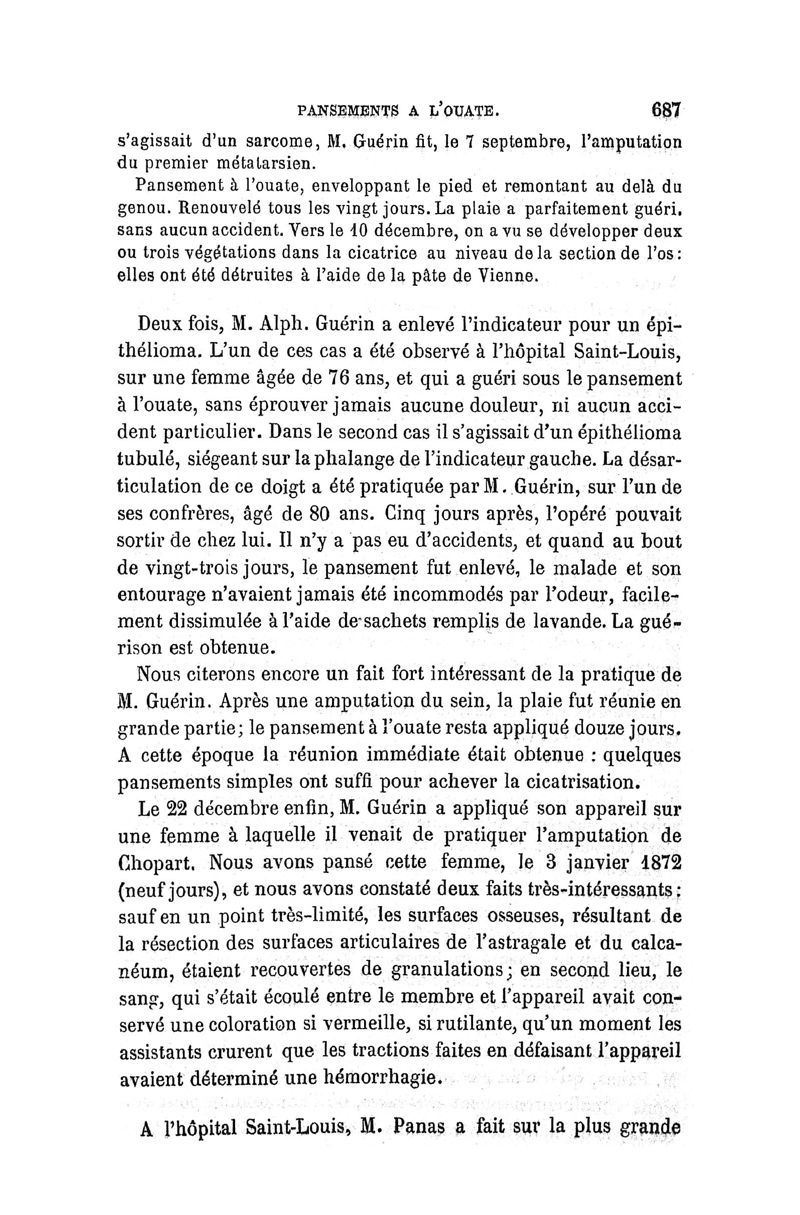 PANSEMENTS A L'OUATE. 687

s'agissait d'un sarcome, M. Guérin fit, le 7 septembre, l'amputation du premier métatarsien.

Pansement à l'ouate, enveloppant le pied et remontant au delà du genou. Renouvelé tous les vingt jours. La plaie a parfaitement guéri, sans aucun accident. Vers le 10 décembre, on a vu se développer deux ou trois végétations dans la cicatrice au niveau de la section de l'os: elles ont été détruites à l'aide de la pâte de Vienne.

Deux fois, M. Alph. Guérin a enlevé l'indicateur pour un épithélioma. L'un de ces cas a été observé à l'hôpital Saint-Louis, sur une femme âgée de 76 ans, et qui a guéri sous le pansement à l'ouate, sans éprouver jamais aucune douleur, ni aucun accident particulier. Dans le second cas il s'agissait d'un épithélioma tubulé, siégeant sur la phalange de l'indicateur gauche. La désarticulation de ce doigt a été pratiquée par M. Guérin, sur l'un de ses confrères, âgé de 80 ans. Cinq jours après, l'opéré pouvait sortir de chez lui. Il n'y a pas eu d'accidents, et quand au bout de vingt-trois jours, le pansement fut enlevé, le malade et son entourage n'avaient jamais été incommodés par l'odeur, facilement dissimulée à l'aide de sachets remplis de lavande. La guérison est obtenue.

Nous citerons encore un fait fort intéressant de la pratique de M. Guérin. Après une amputation du sein, la plaie fut réunie en grande partie; le pansement à l'ouate resta appliqué douze jours. A cette époque la réunion immédiate était obtenue : quelques pansements simples ont suffi pour achever la cicatrisation.

Le 22 décembre enfin, M. Guérin a appliqué son appareil sur une femme à laquelle il venait de pratiquer l'amputation de Chopart. Nous avons pansé cette femme, le 3 janvier 1872 (neuf jours), et nous avons constaté deux faits très-intéressants: sauf en un point très-limité, les surfaces osseuses, résultant de la résection des surfaces articulaires de l'astragale et du calcanéum, étaient recouvertes de granulations; en second lieu, le sang, qui s'était écoulé entre le membre et l'appareil avait conservé une coloration si vermeille, si rutilante, qu'un moment les assistants crurent que les tractions faites en défaisant l'appareil avaient déterminé une hémorrhagie.

A l'hôpital Saint-Louis, M. Panas a fait sur la plus grande